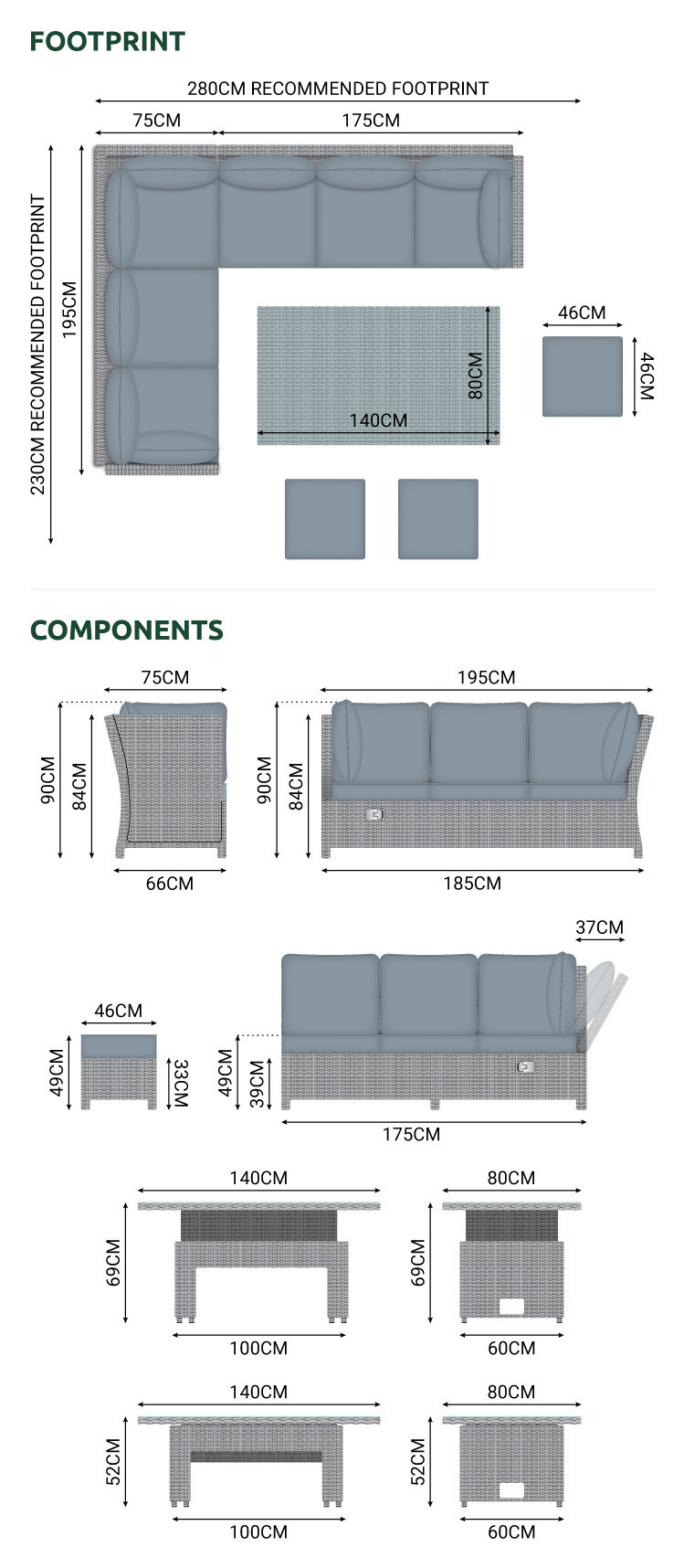 FOOTPRINT

280CM RECOMMENDED FOOTPRINT

75CM

175CM

230CM RECOMMENDED FOOTPRINT

195CM

46CM

46CM

80CM

140CM

COMPONENTS

75CM

90CM

84CM

66CM

195CM

90CM

84CM

185CM

37CM

46CM

49CM

33CM

49CM

39CM

175CM

140CM

69CM

100CM

80CM

69CM

60CM

140CM

52CM

100CM

80CM

52CM

60CM